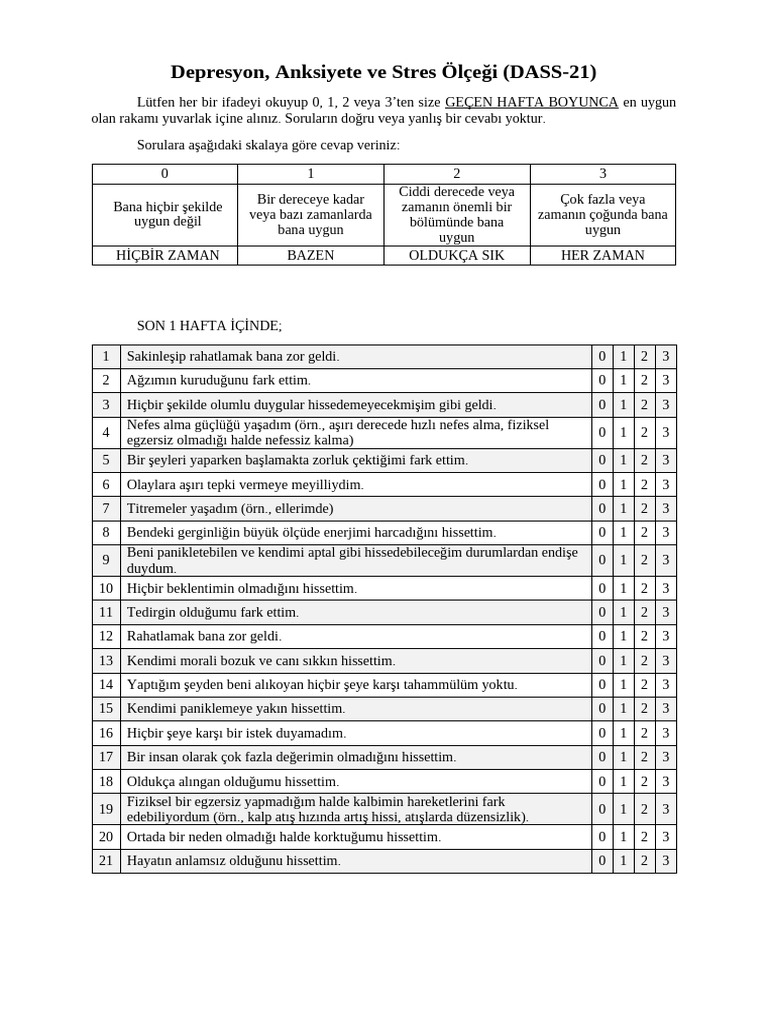 Depresyon, Anksiyete ve Stres Ölçeği (DASS-21)

Lütfen her bir ifadeyi okuyup 0, 1, 2 veya 3'ten size GEÇEN HAFTA BOYUNCA en uygun olan rakamı yuvarlak içine alınız. Soruların doğru veya yanlış bir cevabı yoktur.

Sorulara aşağıdaki skalaya göre cevap veriniz:

| 0 | 1 | 2 | 3 |
|---|---|---|---|
| Bana hiçbir şekilde uygun değil | Bir dereceye kadar veya bazı zamanlarda bana uygun | Ciddi derecede veya zamanın önemli bir bölümünde bana uygun | Çok fazla veya zamanın çoğunda bana uygun |
| HİÇBİR ZAMAN | BAZEN | OLDUKÇA SIK | HER ZAMAN |

SON 1 HAFTA İÇİNDE;

| 1 | Sakinleşip rahatlamak bana zor geldi. | 0 | 1 | 2 | 3 |
|---|---|---|---|---|---|
| 2 | Ağzımın kuruduğunu fark ettim. | 0 | 1 | 2 | 3 |
| 3 | Hiçbir şekilde olumlu duygular hissedemeyecekmişim gibi geldi. | 0 | 1 | 2 | 3 |
| 4 | Nefes alma güçlüğü yaşadım (örn., aşırı derecede hızlı nefes alma, fiziksel egzersiz olmadığı halde nefessiz kalma) | 0 | 1 | 2 | 3 |
| 5 | Bir şeyleri yaparken başlamakta zorluk çektiğimi fark ettim. | 0 | 1 | 2 | 3 |
| 6 | Olaylara aşırı tepki vermeye meyilliydim. | 0 | 1 | 2 | 3 |
| 7 | Titremeler yaşadım (örn., ellerimde) | 0 | 1 | 2 | 3 |
| 8 | Bendeki gerginliğin büyük ölçüde enerjimi harcadığını hissettim. | 0 | 1 | 2 | 3 |
| 9 | Beni panikletebilen ve kendimi aptal gibi hissedebileceğim durumlardan endişe duydum. | 0 | 1 | 2 | 3 |
| 10 | Hiçbir beklentimin olmadığını hissettim. | 0 | 1 | 2 | 3 |
| 11 | Tedirgin olduğumu fark ettim. | 0 | 1 | 2 | 3 |
| 12 | Rahatlamak bana zor geldi. | 0 | 1 | 2 | 3 |
| 13 | Kendimi morali bozuk ve canı sıkkın hissettim. | 0 | 1 | 2 | 3 |
| 14 | Yaptığım şeyden beni alıkoyan hiçbir şeye karşı tahammülüm yoktu. | 0 | 1 | 2 | 3 |
| 15 | Kendimi paniklemeye yakın hissettim. | 0 | 1 | 2 | 3 |
| 16 | Hiçbir şeye karşı bir istek duyamadım. | 0 | 1 | 2 | 3 |
| 17 | Bir insan olarak çok fazla değerimin olmadığını hissettim. | 0 | 1 | 2 | 3 |
| 18 | Oldukça alıngan olduğumu hissettim. | 0 | 1 | 2 | 3 |
| 19 | Fiziksel bir egzersiz yapmadığım halde kalbimin hareketlerini fark edebiliyordum (örn., kalp atış hızında artış hissi, atışlarda düzensizlik). | 0 | 1 | 2 | 3 |
| 20 | Ortada bir neden olmadığı halde korktuğumu hissettim. | 0 | 1 | 2 | 3 |
| 21 | Hayatın anlamsız olduğunu hissettim. | 0 | 1 | 2 | 3 |